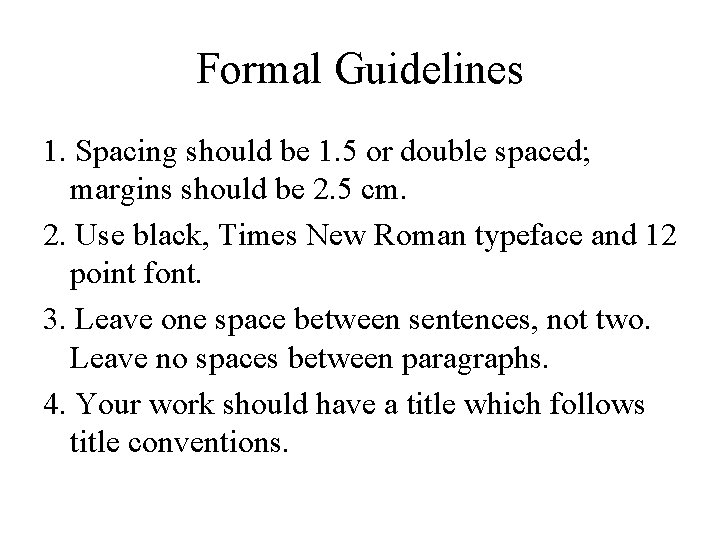 Formal Guidelines

1. Spacing should be 1.5 or double spaced; margins should be 2.5 cm.

2. Use black, Times New Roman typeface and 12 point font.

3. Leave one space between sentences, not two. Leave no spaces between paragraphs.

4. Your work should have a title which follows title conventions.